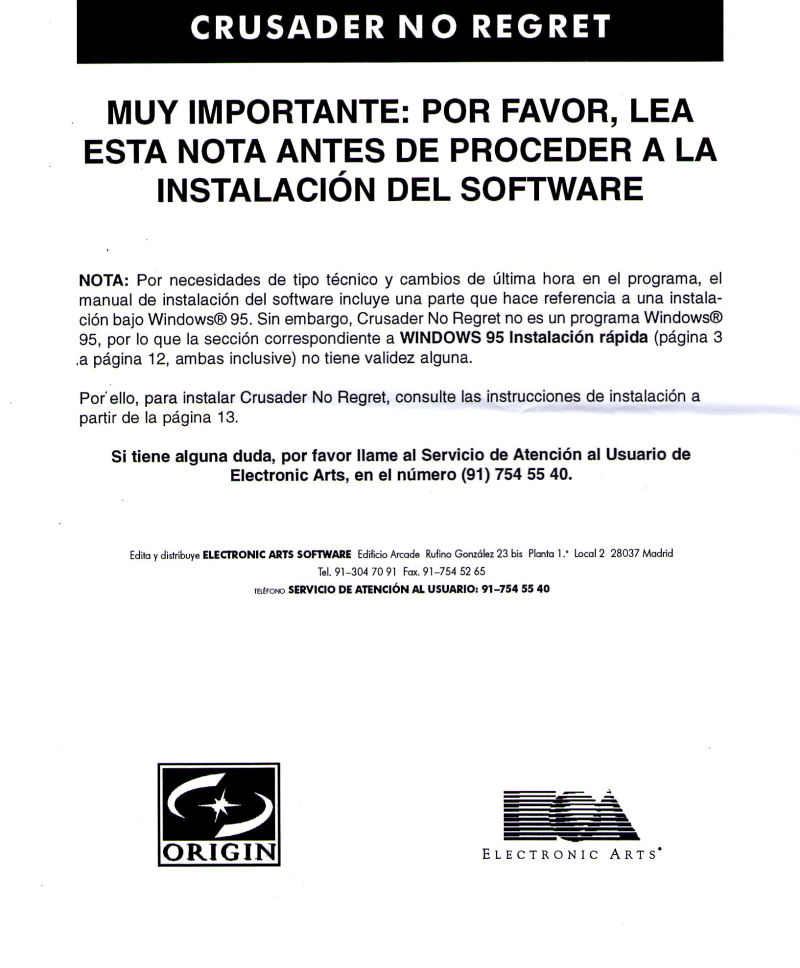 CRUSADER NO REGRET

MUY IMPORTANTE: POR FAVOR, LEA ESTA NOTA ANTES DE PROCEDER A LA INSTALACIÓN DEL SOFTWARE

NOTA: Por necesidades de tipo técnico y cambios de última hora en el programa, el manual de instalación del software incluye una parte que hace referencia a una instalación bajo Windows® 95. Sin embargo, Crusader No Regret no es un programa Windows® 95, por lo que la sección correspondiente a WINDOWS 95 Instalación rápida (página 3 a página 12, ambas inclusive) no tiene validez alguna.

Por ello, para instalar Crusader No Regret, consulte las instrucciones de instalación a partir de la página 13.

Si tiene alguna duda, por favor llame al Servicio de Atención al Usuario de Electronic Arts, en el número (91) 754 55 40.

Edita y distribuye ELECTRONIC ARTS SOFTWARE Edificio Arcade Rufino González 23 bis Planta 1.ª Local 2 28037 Madrid
Tel. 91-304 70 91 Fax. 91-754 52 65
TELÉFONO SERVICIO DE ATENCIÓN AL USUARIO: 91-754 55 40

ORIGIN

ELECTRONIC ARTS®